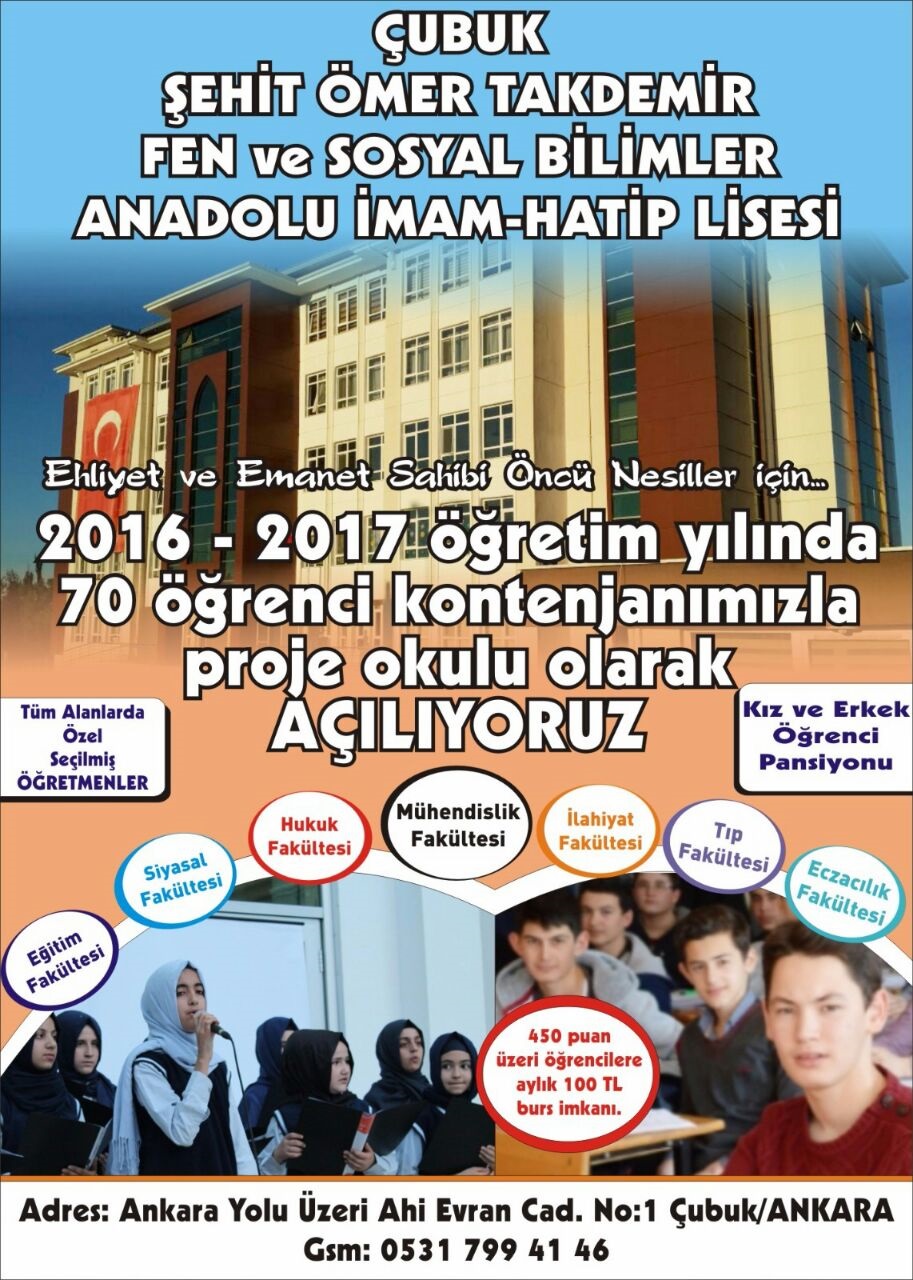 ÇUBUK
ŞEHİT ÖMER TAKDEMİR
FEN ve SOSYAL BİLİMLER
ANADOLU İMAM-HATİP LİSESİ

Ehliyet ve Emanet Sahibi Öncü Nesiller için...

2016 - 2017 öğretim yılında 70 öğrenci kontenjanımızla proje okulu olarak
AÇILIYORUZ

Tüm Alanlarda Özel Seçilmiş ÖĞRETMENLER

Kız ve Erkek Öğrenci Pansiyonu

Eğitim Fakültesi

Siyasal Fakültesi

Hukuk Fakültesi

Mühendislik Fakültesi

İlahiyat Fakültesi

Tıp Fakültesi

Eczacılık Fakültesi

450 puan üzeri öğrencilere aylık 100 TL burs imkanı.

Adres: Ankara Yolu Üzeri Ahi Evran Cad. No:1 Çubuk/ANKARA
Gsm: 0531 799 41 46